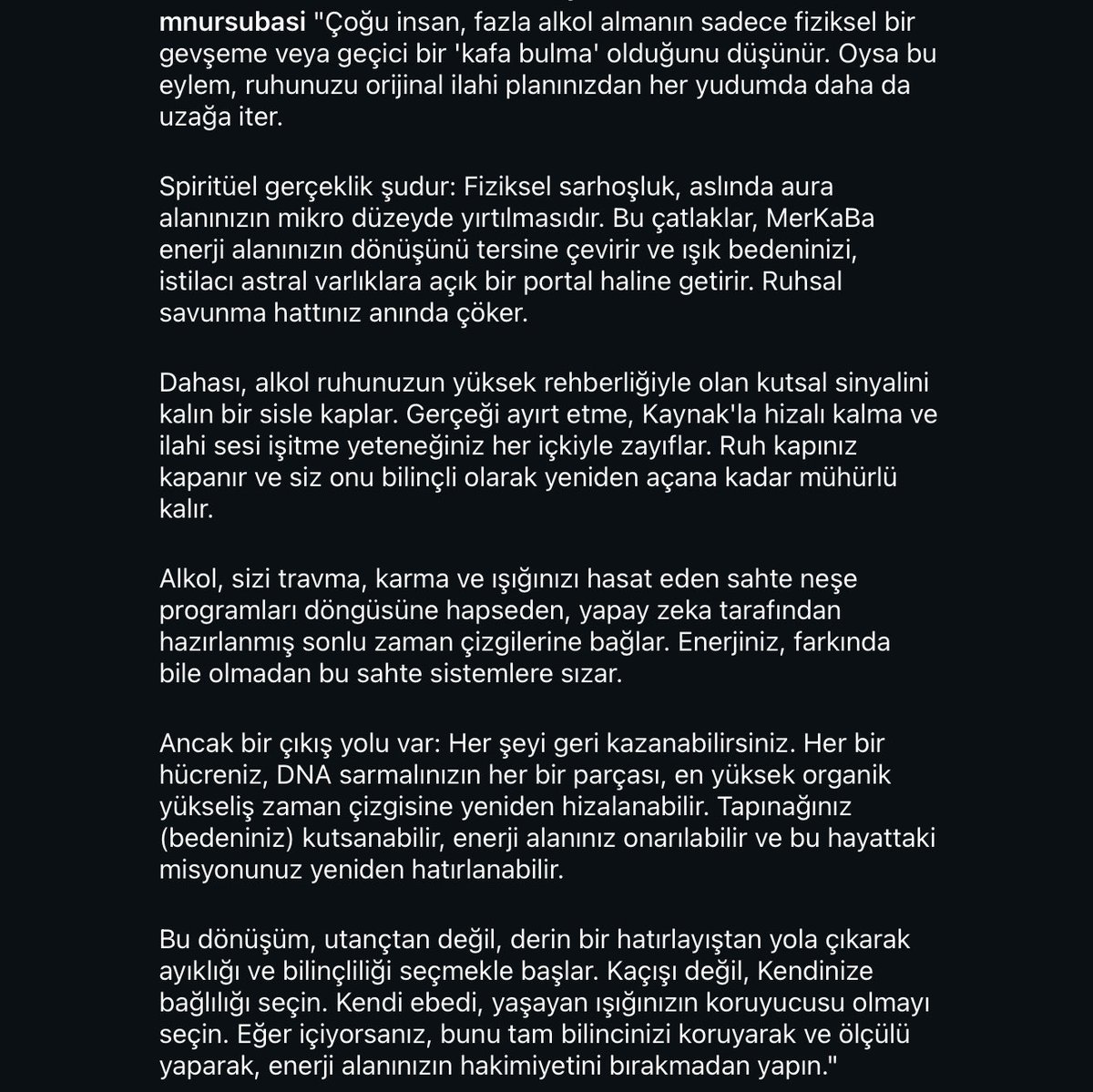 mnursubasi "Çoğu insan, fazla alkol almanın sadece fiziksel bir gevşeme veya geçici bir 'kafa bulma' olduğunu düşünür. Oysa bu eylem, ruhunuzu orijinal ilahi planınızdan her yudumda daha da uzağa iter.

Spiritüel gerçeklik şudur: Fiziksel sarhoşluk, aslında aura alanınızın mikro düzeyde yırtılmasıdır. Bu çatlaklar, MerKaBa enerji alanınızın dönüşünü tersine çevirir ve ışık bedeninizi, istilacı astral varlıklara açık bir portal haline getirir. Ruhsal savunma hattınız anında çöker.

Dahası, alkol ruhunuzun yüksek rehberliğiyle olan kutsal sinyalini kalın bir sisle kaplar. Gerçeği ayırt etme, Kaynak'la hizalı kalma ve ilahi sesi işitme yeteneğiniz her içkiyle zayıflar. Ruh kapınız kapanır ve siz onu bilinçli olarak yeniden açana kadar mühürlü kalır.

Alkol, sizi travma, karma ve ışığınızı hasat eden sahte neşe programları döngüsüne hapseden, yapay zeka tarafından hazırlanmış sonlu zaman çizgilerine bağlar. Enerjiniz, farkında bile olmadan bu sahte sistemlere sızar.

Ancak bir çıkış yolu var: Her şeyi geri kazanabilirsiniz. Her bir hücreniz, DNA sarmalınızın her bir parçası, en yüksek organik yükseliş zaman çizgisine yeniden hizalanabilir. Tapınağınız (bedeniniz) kutsanabilir, enerji alanınız onarılabilir ve bu hayattaki misyonunuz yeniden hatırlanabilir.

Bu dönüşüm, utançtan değil, derin bir hatırlayıştan yola çıkarak ayıklığı ve bilinçliliği seçmekle başlar. Kaçışı değil, Kendinize bağlılığı seçin. Kendi ebedi, yaşayan ışığınızın koruyucusu olmayı seçin. Eğer içiyorsanız, bunu tam bilincinizi koruyarak ve ölçülü yaparak, enerji alanınızın hakimiyetini bırakmadan yapın."